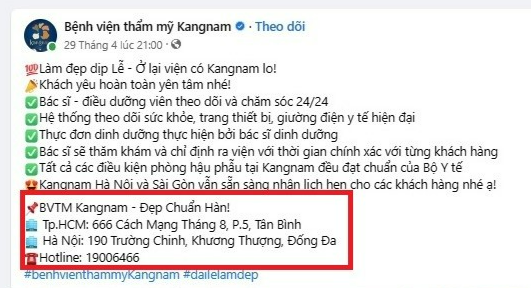 Bệnh viện thẩm mỹ Kangnam · Theo dõi
29 Tháng 4 lúc 21:00 ·

💯Làm đẹp dịp Lễ - Ở lại viện có Kangnam lo!
🎉Khách yêu hoàn toàn yên tâm nhé!
✅Bác sĩ - điều dưỡng viên theo dõi và chăm sóc 24/24
✅Hệ thống theo dõi sức khỏe, trang thiết bị, giường điện y tế hiện đại
✅Thực đơn dinh dưỡng thực hiện bởi bác sĩ dinh dưỡng
✅Bác sĩ sẽ thăm khám và chỉ định ra viện với thời gian chính xác với từng khách hàng
✅Tất cả các điều kiện phòng hậu phẫu tại Kangnam đều đạt chuẩn của Bộ Y tế
😍Kangnam Hà Nội và Sài Gòn vẫn sẵn sàng nhận lịch hẹn cho các khách hàng nhé ạ!
📌BVTM Kangnam - Đẹp Chuẩn Hàn!
🏢 Tp.HCM: 666 Cách Mạng Tháng 8, P.5, Tân Bình
🏢 Hà Nội: 190 Trường Chinh, Khương Thượng, Đống Đa
☎️Hotline: 19006466
#benhvienthammyKangnam #dailelamdep